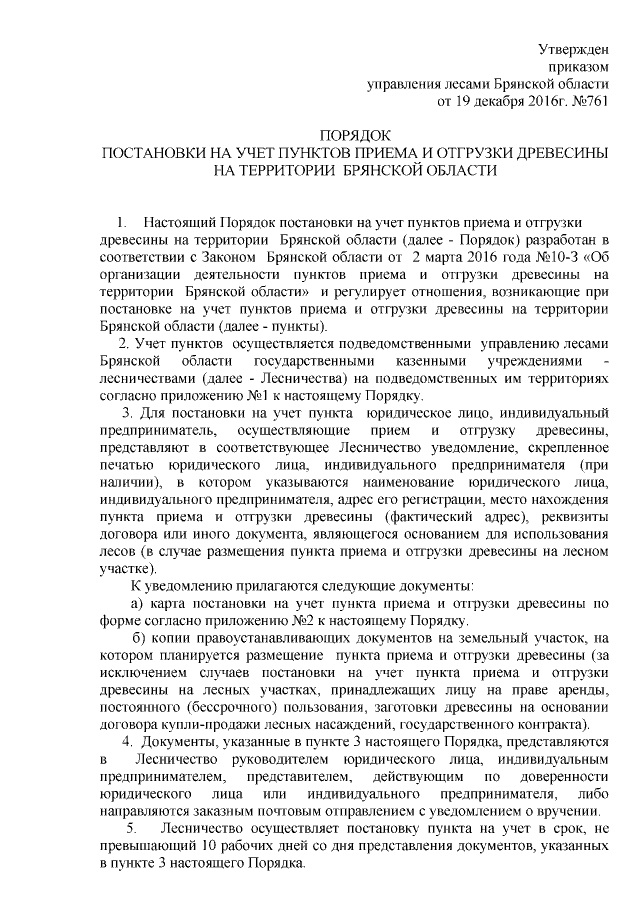 Утвержден
приказом
управления лесами Брянской области
от 19 декабря 2016г. №761

ПОРЯДОК
ПОСТАНОВКИ НА УЧЕТ ПУНКТОВ ПРИЕМА И ОТГРУЗКИ ДРЕВЕСИНЫ НА ТЕРРИТОРИИ БРЯНСКОЙ ОБЛАСТИ

1. Настоящий Порядок постановки на учет пунктов приема и отгрузки древесины на территории Брянской области (далее - Порядок) разработан в соответствии с Законом Брянской области от 2 марта 2016 года №10-З «Об организации деятельности пунктов приема и отгрузки древесины на территории Брянской области» и регулирует отношения, возникающие при постановке на учет пунктов приема и отгрузки древесины на территории Брянской области (далее - пункты).

2. Учет пунктов осуществляется подведомственными управлению лесами Брянской области государственными казенными учреждениями - лесничествами (далее - Лесничества) на подведомственных им территориях согласно приложению №1 к настоящему Порядку.

3. Для постановки на учет пункта юридическое лицо, индивидуальный предприниматель, осуществляющие прием и отгрузку древесины, представляют в соответствующее Лесничество уведомление, скрепленное печатью юридического лица, индивидуального предпринимателя (при наличии), в котором указываются наименование юридического лица, индивидуального предпринимателя, адрес его регистрации, место нахождения пункта приема и отгрузки древесины (фактический адрес), реквизиты договора или иного документа, являющегося основанием для использования лесов (в случае размещения пункта приема и отгрузки древесины на лесном участке).

К уведомлению прилагаются следующие документы:

а) карта постановки на учет пункта приема и отгрузки древесины по форме согласно приложению №2 к настоящему Порядку.

б) копии правоустанавливающих документов на земельный участок, на котором планируется размещение пункта приема и отгрузки древесины (за исключением случаев постановки на учет пункта приема и отгрузки древесины на лесных участках, принадлежащих лицу на праве аренды, постоянного (бессрочного) пользования, заготовки древесины на основании договора купли-продажи лесных насаждений, государственного контракта).

4. Документы, указанные в пункте 3 настоящего Порядка, представляются в Лесничество руководителем юридического лица, индивидуальным предпринимателем, представителем, действующим по доверенности юридического лица или индивидуального предпринимателя, либо направляются заказным почтовым отправлением с уведомлением о вручении.

5. Лесничество осуществляет постановку пункта на учет в срок, не превышающий 10 рабочих дней со дня представления документов, указанных в пункте 3 настоящего Порядка.